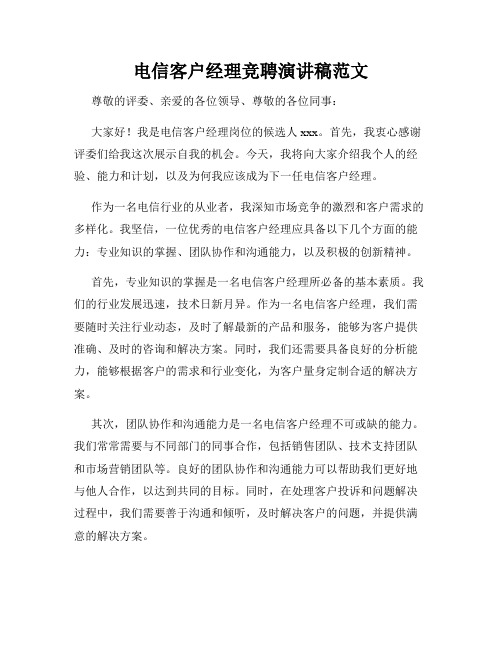 电信客户经理竞聘演讲稿范文

尊敬的评委、亲爱的各位领导、尊敬的各位同事：

大家好！我是电信客户经理岗位的候选人 xxx。首先，我衷心感谢评委们给我这次展示自我的机会。今天，我将向大家介绍我个人的经验、能力和计划，以及为何我应该成为下一任电信客户经理。

作为一名电信行业的从业者，我深知市场竞争的激烈和客户需求的多样化。我坚信，一位优秀的电信客户经理应具备以下几个方面的能力：专业知识的掌握、团队协作和沟通能力，以及积极的创新精神。

首先，专业知识的掌握是一名电信客户经理所必备的基本素质。我们的行业发展迅速，技术日新月异。作为一名电信客户经理，我们需要随时关注行业动态，及时了解最新的产品和服务，能够为客户提供准确、及时的咨询和解决方案。同时，我们还需要具备良好的分析能力，能够根据客户的需求和行业变化，为客户量身定制合适的解决方案。

其次，团队协作和沟通能力是一名电信客户经理不可或缺的能力。我们常常需要与不同部门的同事合作，包括销售团队、技术支持团队和市场营销团队等。良好的团队协作和沟通能力可以帮助我们更好地与他人合作，以达到共同的目标。同时，在处理客户投诉和问题解决过程中，我们需要善于沟通和倾听，及时解决客户的问题，并提供满意的解决方案。